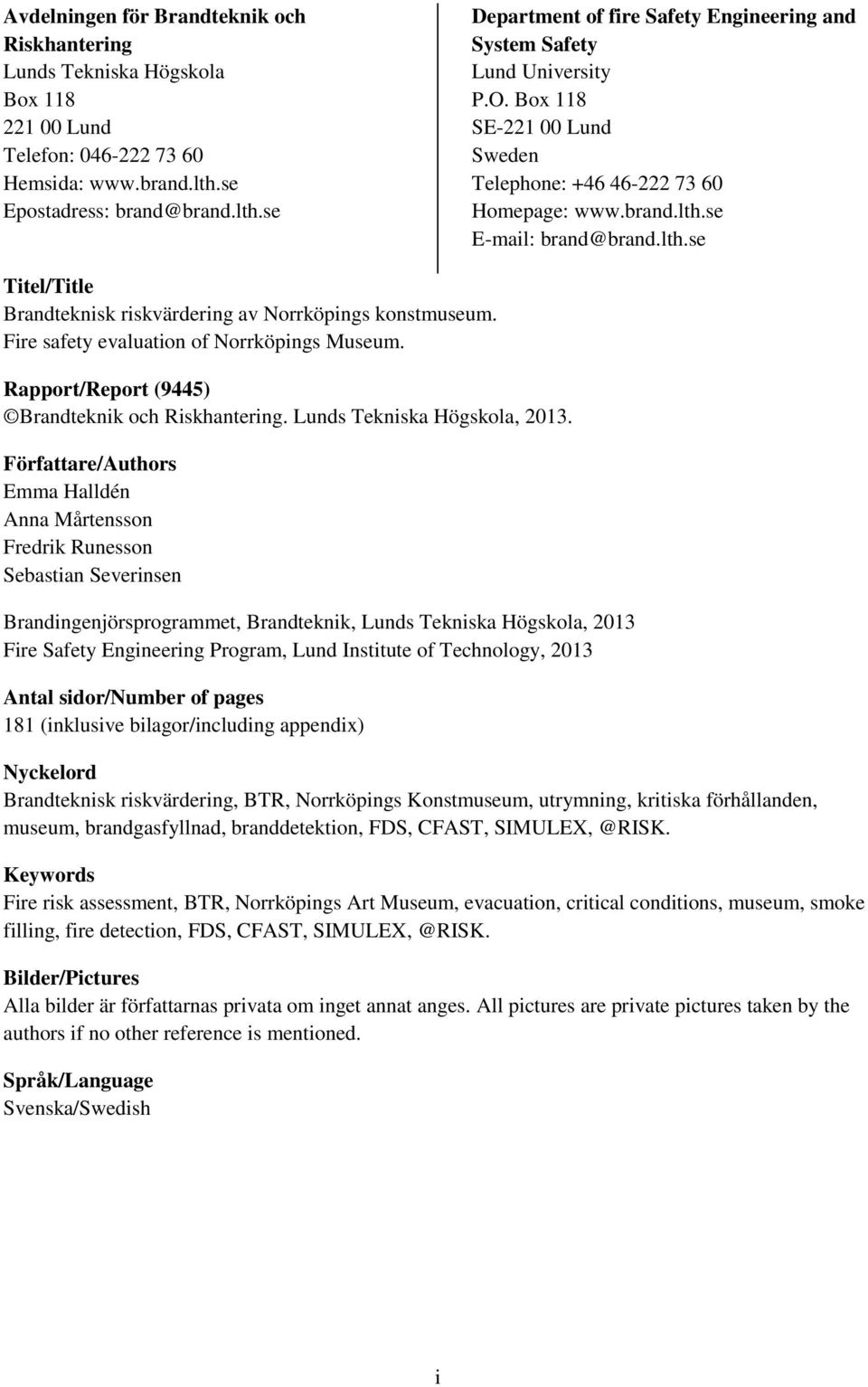 Avdelningen för Brandteknik och Riskhantering
Lunds Tekniska Högskola
Box 118
221 00 Lund
Telefon: 046-222 73 60
Hemsida: www.brand.lth.se
Epostadress: brand@brand.lth.se

Department of fire Safety Engineering and System Safety
Lund University
P.O. Box 118
SE-221 00 Lund
Sweden
Telephone: +46 46-222 73 60
Homepage: www.brand.lth.se
E-mail: brand@brand.lth.se

Titel/Title
Brandteknisk riskvärdering av Norrköpings konstmuseum.
Fire safety evaluation of Norrköpings Museum.

Rapport/Report (9445)
©Brandteknik och Riskhantering. Lunds Tekniska Högskola, 2013.

Författare/Authors
Emma Halldén
Anna Mårtensson
Fredrik Runesson
Sebastian Severinsen

Brandingenjörsprogrammet, Brandteknik, Lunds Tekniska Högskola, 2013
Fire Safety Engineering Program, Lund Institute of Technology, 2013

Antal sidor/Number of pages
181 (inklusive bilagor/including appendix)

Nyckelord
Brandteknisk riskvärdering, BTR, Norrköpings Konstmuseum, utrymning, kritiska förhållanden, museum, brandgasfyllnad, branddetektion, FDS, CFAST, SIMULEX, @RISK.

Keywords
Fire risk assessment, BTR, Norrköpings Art Museum, evacuation, critical conditions, museum, smoke filling, fire detection, FDS, CFAST, SIMULEX, @RISK.

Bilder/Pictures
Alla bilder är författarnas privata om inget annat anges. All pictures are private pictures taken by the authors if no other reference is mentioned.

Språk/Language
Svenska/Swedish

i